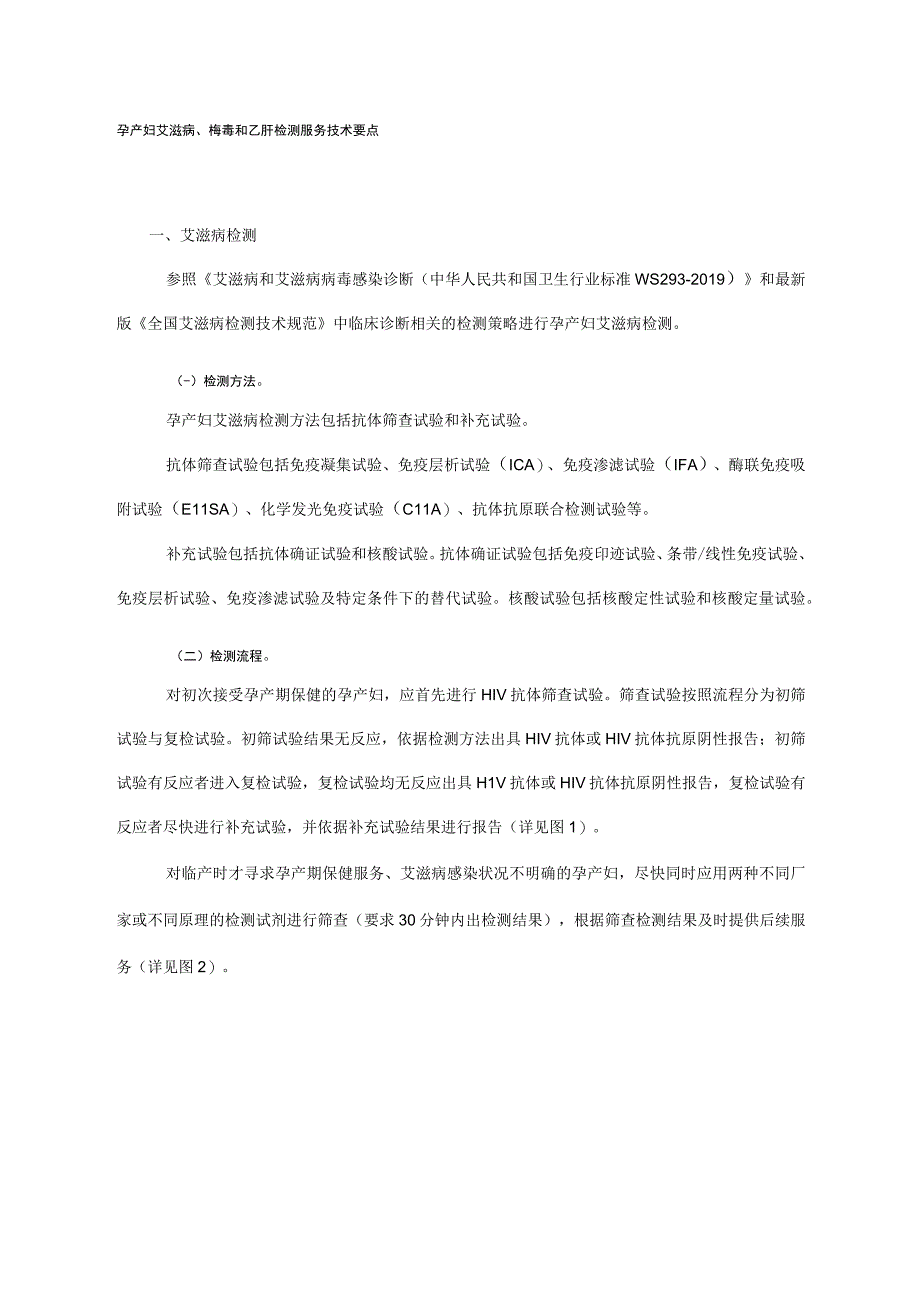 孕产妇艾滋病、梅毒和乙肝检测服务技术要点

一、艾滋病检测

参照《艾滋病和艾滋病病毒感染诊断（中华人民共和国卫生行业标准WS293-2019）》和最新版《全国艾滋病检测技术规范》中临床诊断相关的检测策略进行孕产妇艾滋病检测。

（-）检测方法。

孕产妇艾滋病检测方法包括抗体筛查试验和补充试验。

抗体筛查试验包括免疫凝集试验、免疫层析试验（ICA）、免疫渗滤试验（IFA）、酶联免疫吸附试验（E11SA）、化学发光免疫试验（C11A）、抗体抗原联合检测试验等。

补充试验包括抗体确证试验和核酸试验。抗体确证试验包括免疫印迹试验、条带/线性免疫试验、免疫层析试验、免疫渗滤试验及特定条件下的替代试验。核酸试验包括核酸定性试验和核酸定量试验。

（二）检测流程。

对初次接受孕产期保健的孕产妇，应首先进行HIV抗体筛查试验。筛查试验按照流程分为初筛试验与复检试验。初筛试验结果无反应，依据检测方法出具HIV抗体或HIV抗体抗原阴性报告；初筛试验有反应者进入复检试验，复检试验均无反应出具H1V抗体或HIV抗体抗原阴性报告，复检试验有反应者尽快进行补充试验，并依据补充试验结果进行报告（详见图1）。

对临产时才寻求孕产期保健服务、艾滋病感染状况不明确的孕产妇，尽快同时应用两种不同厂家或不同原理的检测试剂进行筛查（要求30分钟内出检测结果），根据筛查检测结果及时提供后续服务（详见图2）。